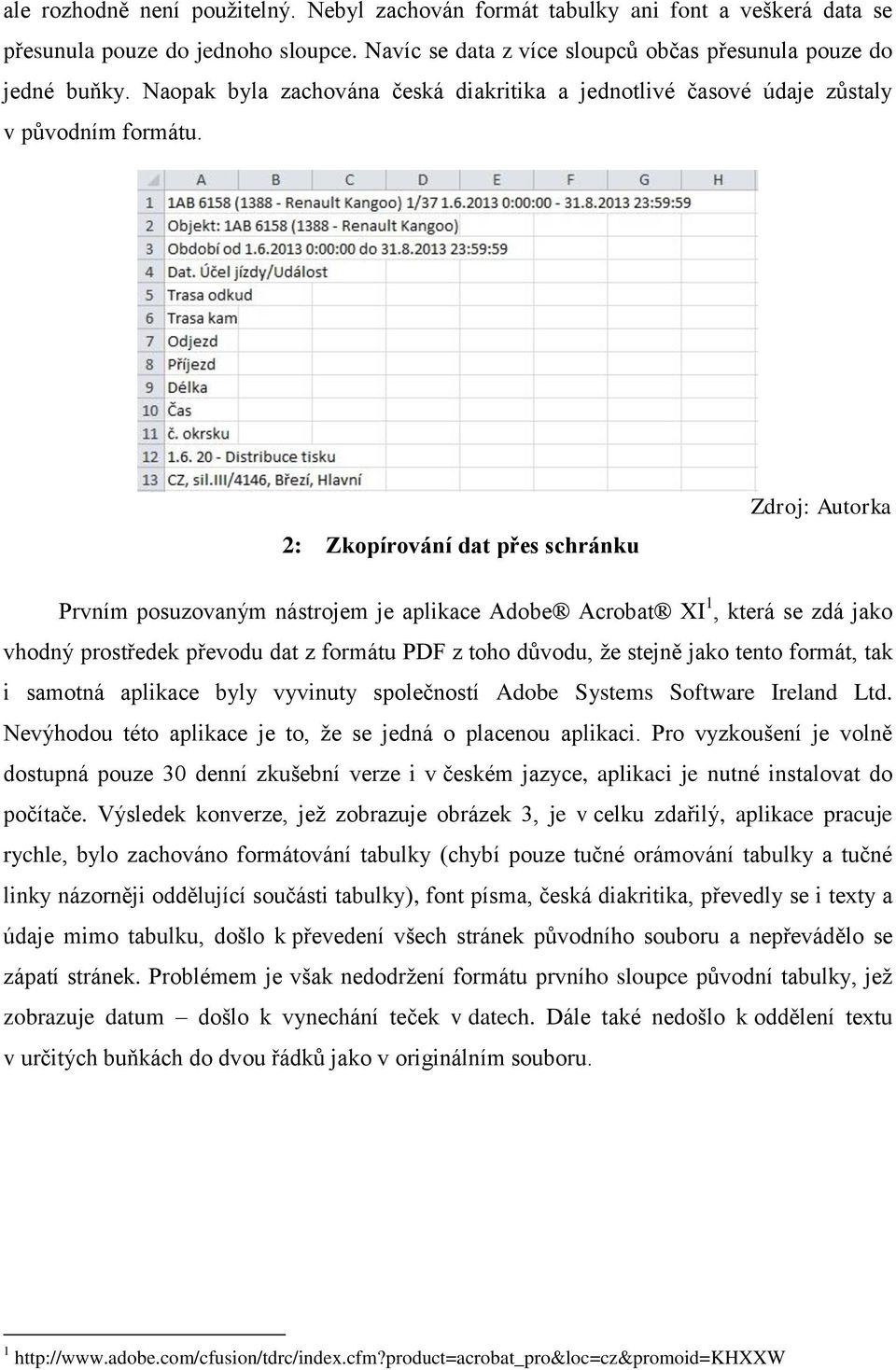 ale rozhodně není použitelný. Nebyl zachován formát tabulky ani font a veškerá data se přesunula pouze do jednoho sloupce. Navíc se data z více sloupců občas přesunula pouze do jedné buňky. Naopak byla zachována česká diakritika a jednotlivé časové údaje zůstaly v původním formátu.

| | A | B | C | D | E | F | G | H |
|---|---|---|---|---|---|---|---|---|
| 1 | 1AB 6158 (1388 - Renault Kangoo) 1/37 1.6.2013 0:00:00 - 31.8.2013 23:59:59 | | | | | | | |
| 2 | Objekt: 1AB 6158 (1388 - Renault Kangoo) | | | | | | | |
| 3 | Období od 1.6.2013 0:00:00 do 31.8.2013 23:59:59 | | | | | | | |
| 4 | Dat. Účel jízdy/Událost | | | | | | | |
| 5 | Trasa odkud | | | | | | | |
| 6 | Trasa kam | | | | | | | |
| 7 | Odjezd | | | | | | | |
| 8 | Příjezd | | | | | | | |
| 9 | Délka | | | | | | | |
| 10 | Čas | | | | | | | |
| 11 | č. okrsku | | | | | | | |
| 12 | 1.6. 20 - Distribuce tisku | | | | | | | |
| 13 | CZ, sil.III/4146, Březí, Hlavní | | | | | | | |

Zdroj: Autorka

2: Zkopírování dat přes schránku

Prvním posuzovaným nástrojem je aplikace Adobe® Acrobat® XI$^1$, která se zdá jako vhodný prostředek převodu dat z formátu PDF z toho důvodu, že stejně jako tento formát, tak i samotná aplikace byly vyvinuty společností Adobe Systems Software Ireland Ltd. Nevýhodou této aplikace je to, že se jedná o placenou aplikaci. Pro vyzkoušení je volně dostupná pouze 30 denní zkušební verze i v českém jazyce, aplikaci je nutné instalovat do počítače. Výsledek konverze, jež zobrazuje obrázek 3, je v celku zdařilý, aplikace pracuje rychle, bylo zachováno formátování tabulky (chybí pouze tučné orámování tabulky a tučné linky názorněji oddělující součásti tabulky), font písma, česká diakritika, převedly se i texty a údaje mimo tabulku, došlo k převedení všech stránek původního souboru a nepřevádělo se zápatí stránek. Problémem je však nedodržení formátu prvního sloupce původní tabulky, jež zobrazuje datum – došlo k vynechání teček v datech. Dále také nedošlo k oddělení textu v určitých buňkách do dvou řádků jako v originálním souboru.

$^1$ http://www.adobe.com/cfusion/tdrc/index.cfm?product=acrobat_pro&loc=cz&promoid=KHXXW